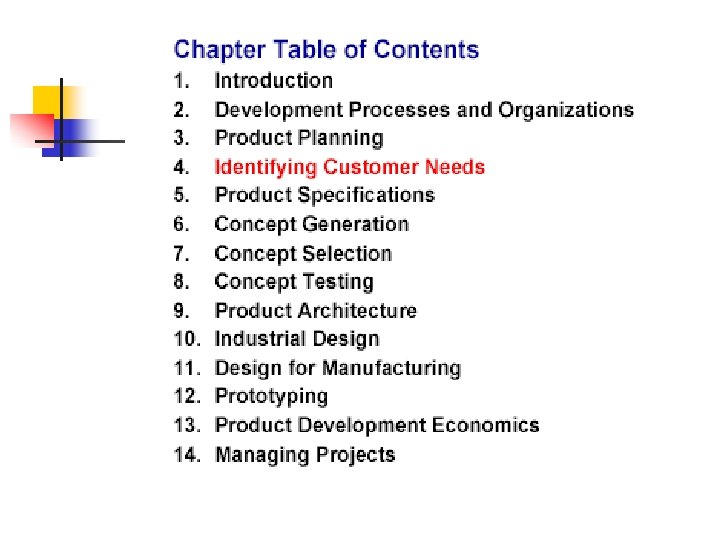 Chapter Table of Contents

1. Introduction
2. Development Processes and Organizations
3. Product Planning
4. Identifying Customer Needs
5. Product Specifications
6. Concept Generation
7. Concept Selection
8. Concept Testing
9. Product Architecture
10. Industrial Design
11. Design for Manufacturing
12. Prototyping
13. Product Development Economics
14. Managing Projects